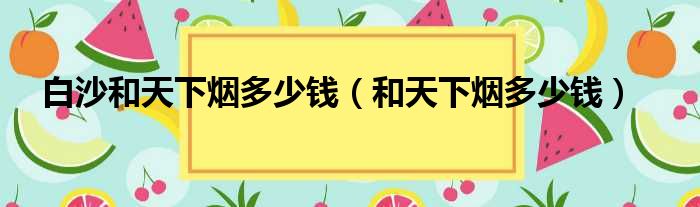 白沙和天下烟多少钱（和天下烟多少钱）